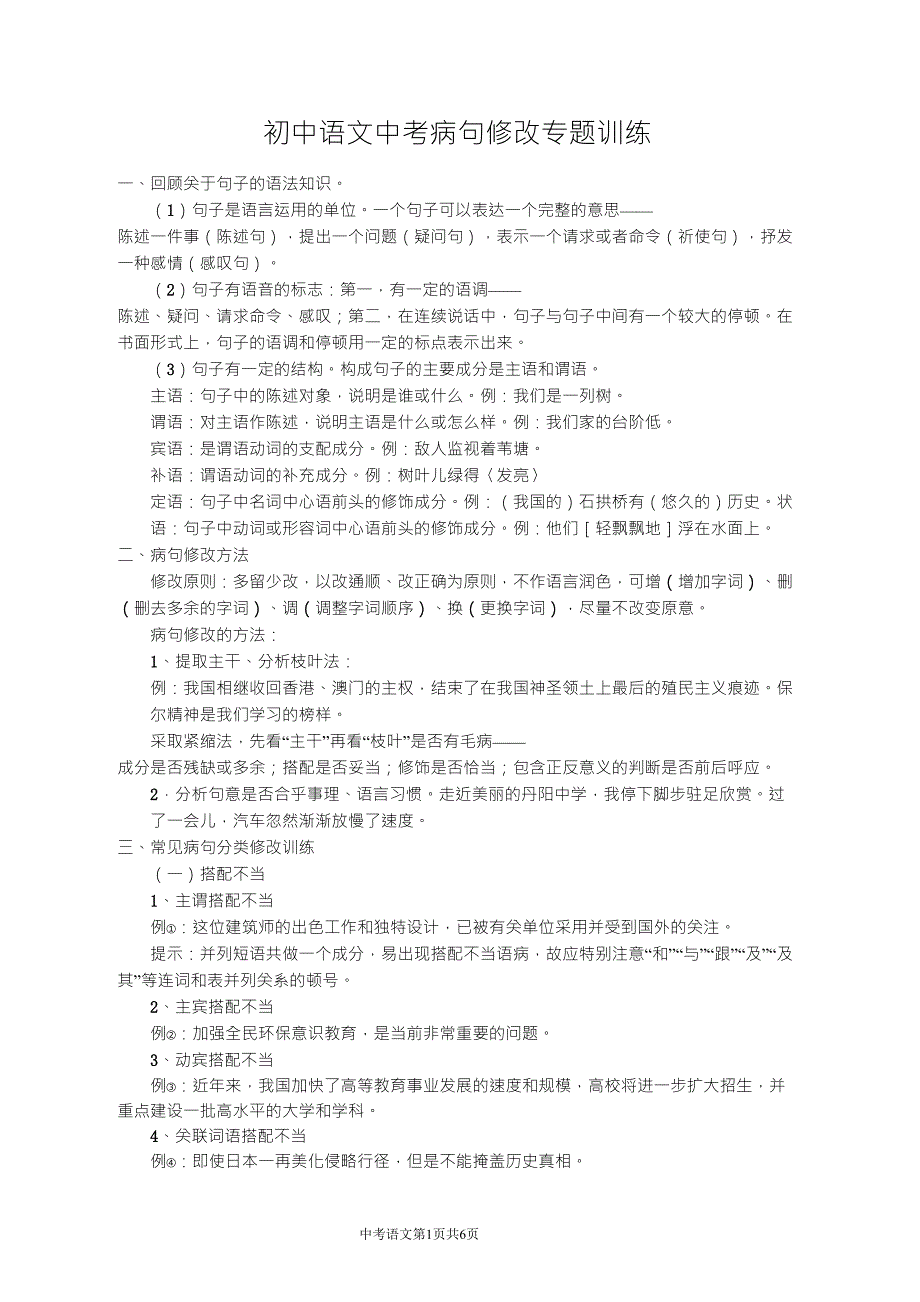 初中语文中考病句修改专题训练

一、回顾关于句子的语法知识。

（1）句子是语言运用的单位。一个句子可以表达一个完整的意思——陈述一件事（陈述句），提出一个问题（疑问句），表示一个请求或者命令（祈使句），抒发一种感情（感叹句）。

（2）句子有语音的标志：第一，有一定的语调——陈述、疑问、请求命令、感叹；第二，在连续说话中，句子与句子中间有一个较大的停顿。在书面形式上，句子的语调和停顿用一定的标点表示出来。

（3）句子有一定的结构。构成句子的主要成分是主语和谓语。

主语：句子中的陈述对象，说明是谁或什么。例：我们是一列树。

谓语：对主语作陈述，说明主语是什么或怎么样。例：我们家的台阶低。

宾语：是谓语动词的支配成分。例：敌人监视着苇塘。

补语：谓语动词的补充成分。例：树叶儿绿得〈发亮〉

定语：句子中名词中心语前头的修饰成分。例：（我国的）石拱桥有（悠久的）历史。状语：句子中动词或形容词中心语前头的修饰成分。例：他们［轻飘飘地］浮在水面上。

二、病句修改方法

修改原则：多留少改，以改通顺、改正确为原则，不作语言润色，可增（增加字词）、删（删去多余的字词）、调（调整字词顺序）、换（更换字词），尽量不改变原意。

病句修改的方法：

1、提取主干、分析枝叶法：

例：我国相继收回香港、澳门的主权，结束了在我国神圣领土上最后的殖民主义痕迹。保尔精神是我们学习的榜样。

采取紧缩法，先看“主干”再看“枝叶”是否有毛病——成分是否残缺或多余；搭配是否妥当；修饰是否恰当；包含正反意义的判断是否前后呼应。

2．分析句意是否合乎事理、语言习惯。走近美丽的丹阳中学，我停下脚步驻足欣赏。过了一会儿，汽车忽然渐渐放慢了速度。

三、常见病句分类修改训练

（一）搭配不当

1、主谓搭配不当

例①：这位建筑师的出色工作和独特设计，已被有关单位采用并受到国外的关注。

提示：并列短语共做一个成分，易出现搭配不当语病，故应特别注意“和”“与”“跟”“及”“及其”等连词和表并列关系的顿号。

2、主宾搭配不当

例②：加强全民环保意识教育，是当前非常重要的问题。

3、动宾搭配不当

例③：近年来，我国加快了高等教育事业发展的速度和规模，高校将进一步扩大招生，并重点建设一批高水平的大学和学科。

4、关联词语搭配不当

例④：即使日本一再美化侵略行径，但是不能掩盖历史真相。

中考语文第1页共6页